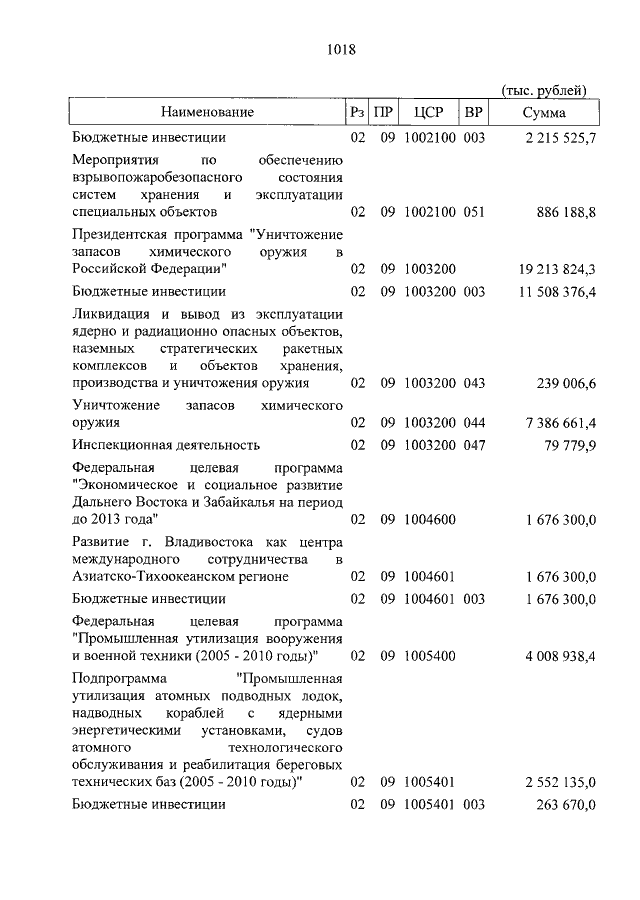 1018

(тыс. рублей)

| Наименование | Рз | ПР | ЦСР | ВР | Сумма |
|---|---|---|---|---|---|
| Бюджетные инвестиции | 02 | 09 | 1002100 | 003 | 2 215 525,7 |
| Мероприятия по обеспечению взрывопожаробезопасного состояния систем хранения и эксплуатации специальных объектов | 02 | 09 | 1002100 | 051 | 886 188,8 |
| Президентская программа "Уничтожение запасов химического оружия в Российской Федерации" | 02 | 09 | 1003200 | | 19 213 824,3 |
| Бюджетные инвестиции | 02 | 09 | 1003200 | 003 | 11 508 376,4 |
| Ликвидация и вывод из эксплуатации ядерно и радиационно опасных объектов, наземных стратегических ракетных комплексов и объектов хранения, производства и уничтожения оружия | 02 | 09 | 1003200 | 043 | 239 006,6 |
| Уничтожение запасов химического оружия | 02 | 09 | 1003200 | 044 | 7 386 661,4 |
| Инспекционная деятельность | 02 | 09 | 1003200 | 047 | 79 779,9 |
| Федеральная целевая программа "Экономическое и социальное развитие Дальнего Востока и Забайкалья на период до 2013 года" | 02 | 09 | 1004600 | | 1 676 300,0 |
| Развитие г. Владивостока как центра международного сотрудничества в Азиатско-Тихоокеанском регионе | 02 | 09 | 1004601 | | 1 676 300,0 |
| Бюджетные инвестиции | 02 | 09 | 1004601 | 003 | 1 676 300,0 |
| Федеральная целевая программа "Промышленная утилизация вооружения и военной техники (2005 - 2010 годы)" | 02 | 09 | 1005400 | | 4 008 938,4 |
| Подпрограмма "Промышленная утилизация атомных подводных лодок, надводных кораблей с ядерными энергетическими установками, судов атомного технологического обслуживания и реабилитация береговых технических баз (2005 - 2010 годы)" | 02 | 09 | 1005401 | | 2 552 135,0 |
| Бюджетные инвестиции | 02 | 09 | 1005401 | 003 | 263 670,0 |